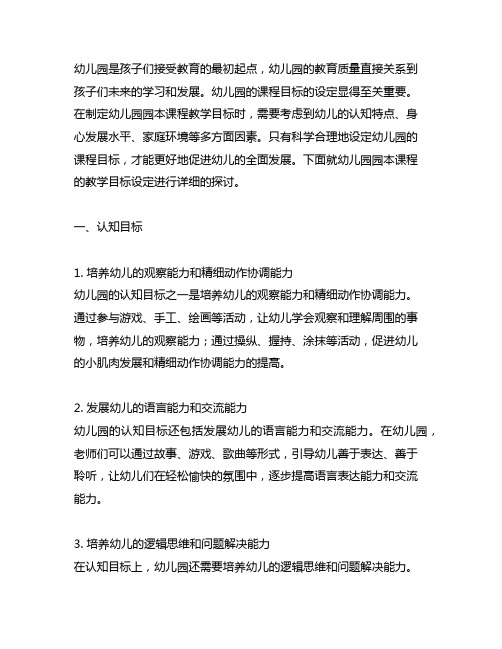 幼儿园是孩子们接受教育的最初起点，幼儿园的教育质量直接关系到孩子们未来的学习和发展。幼儿园的课程目标的设定显得至关重要。在制定幼儿园园本课程教学目标时，需要考虑到幼儿的认知特点、身心发展水平、家庭环境等多方面因素。只有科学合理地设定幼儿园的课程目标，才能更好地促进幼儿的全面发展。下面就幼儿园园本课程的教学目标设定进行详细的探讨。

一、认知目标

1. 培养幼儿的观察能力和精细动作协调能力
幼儿园的认知目标之一是培养幼儿的观察能力和精细动作协调能力。通过参与游戏、手工、绘画等活动，让幼儿学会观察和理解周围的事物，培养幼儿的观察能力；通过操纵、握持、涂抹等活动，促进幼儿的小肌肉发展和精细动作协调能力的提高。

2. 发展幼儿的语言能力和交流能力
幼儿园的认知目标还包括发展幼儿的语言能力和交流能力。在幼儿园，老师们可以通过故事、游戏、歌曲等形式，引导幼儿善于表达、善于聆听，让幼儿们在轻松愉快的氛围中，逐步提高语言表达能力和交流能力。

3. 培养幼儿的逻辑思维和问题解决能力
在认知目标上，幼儿园还需要培养幼儿的逻辑思维和问题解决能力。